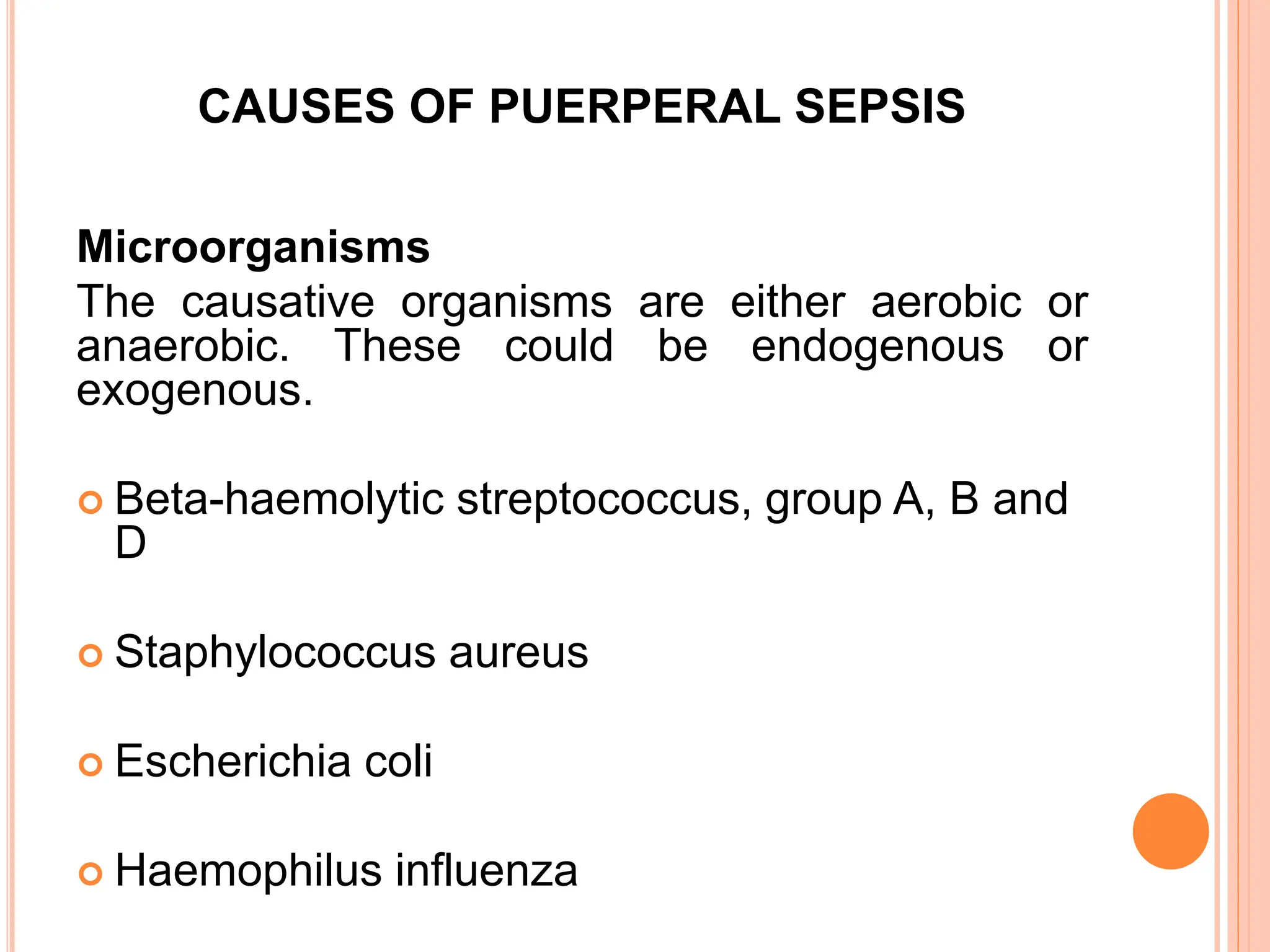 CAUSES OF PUERPERAL SEPSIS

Microorganisms
The causative organisms are either aerobic or anaerobic. These could be endogenous or exogenous.

Beta-haemolytic streptococcus, group A, B and D

Staphylococcus aureus

Escherichia coli

Haemophilus influenza